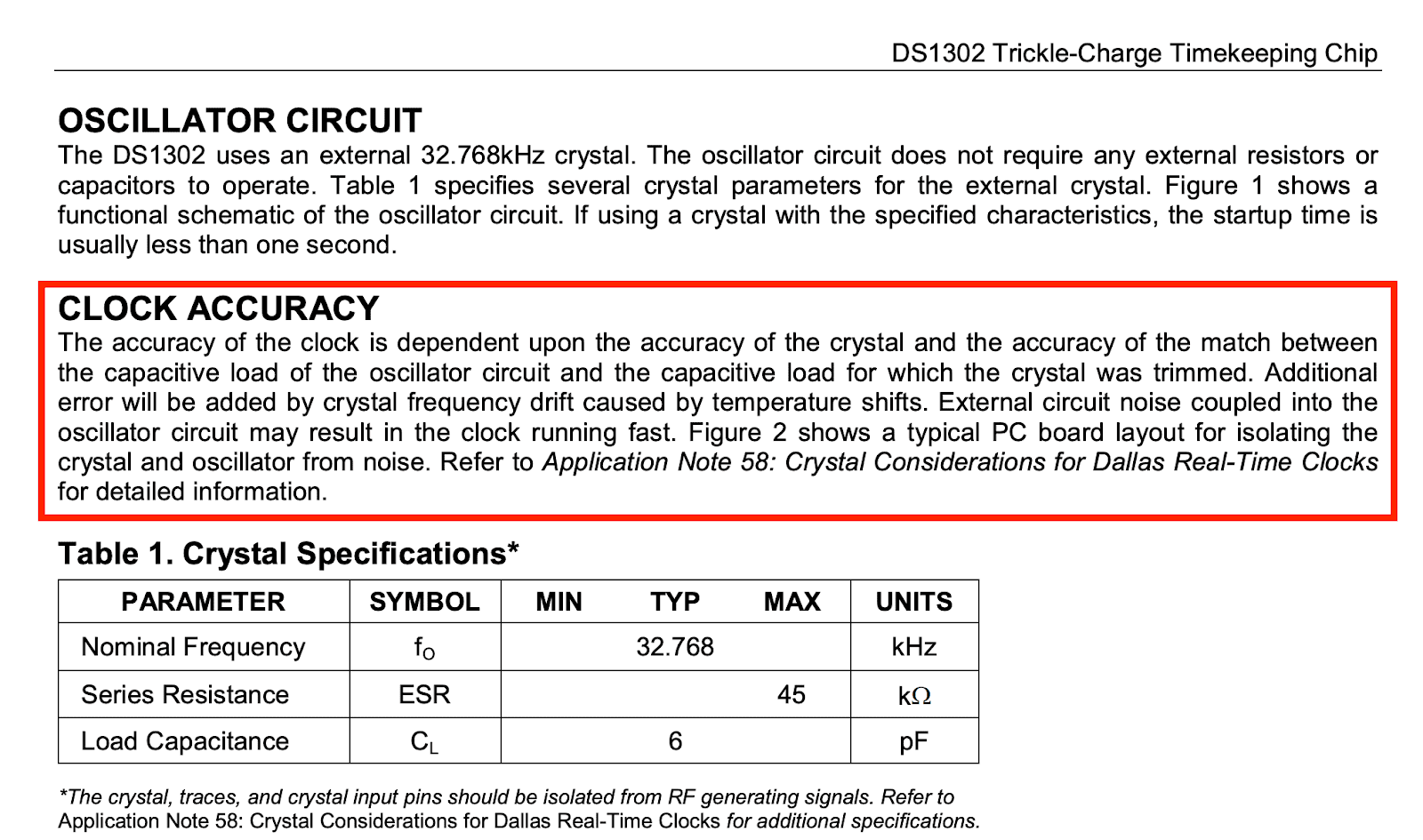 DS1302 Trickle-Charge Timekeeping Chip

OSCILLATOR CIRCUIT

The DS1302 uses an external 32.768kHz crystal. The oscillator circuit does not require any external resistors or capacitors to operate. Table 1 specifies several crystal parameters for the external crystal. Figure 1 shows a functional schematic of the oscillator circuit. If using a crystal with the specified characteristics, the startup time is usually less than one second.

CLOCK ACCURACY

The accuracy of the clock is dependent upon the accuracy of the crystal and the accuracy of the match between the capacitive load of the oscillator circuit and the capacitive load for which the crystal was trimmed. Additional error will be added by crystal frequency drift caused by temperature shifts. External circuit noise coupled into the oscillator circuit may result in the clock running fast. Figure 2 shows a typical PC board layout for isolating the crystal and oscillator from noise. Refer to Application Note 58: Crystal Considerations for Dallas Real-Time Clocks for detailed information.

Table 1. Crystal Specifications*

| PARAMETER | SYMBOL | MIN | TYP | MAX | UNITS |
|---|---|---|---|---|---|
| Nominal Frequency | $f_O$ | | 32.768 | | kHz |
| Series Resistance | ESR | | | 45 | k$\Omega$ |
| Load Capacitance | $C_L$ | | 6 | | pF |

*The crystal, traces, and crystal input pins should be isolated from RF generating signals. Refer to Application Note 58: Crystal Considerations for Dallas Real-Time Clocks for additional specifications.